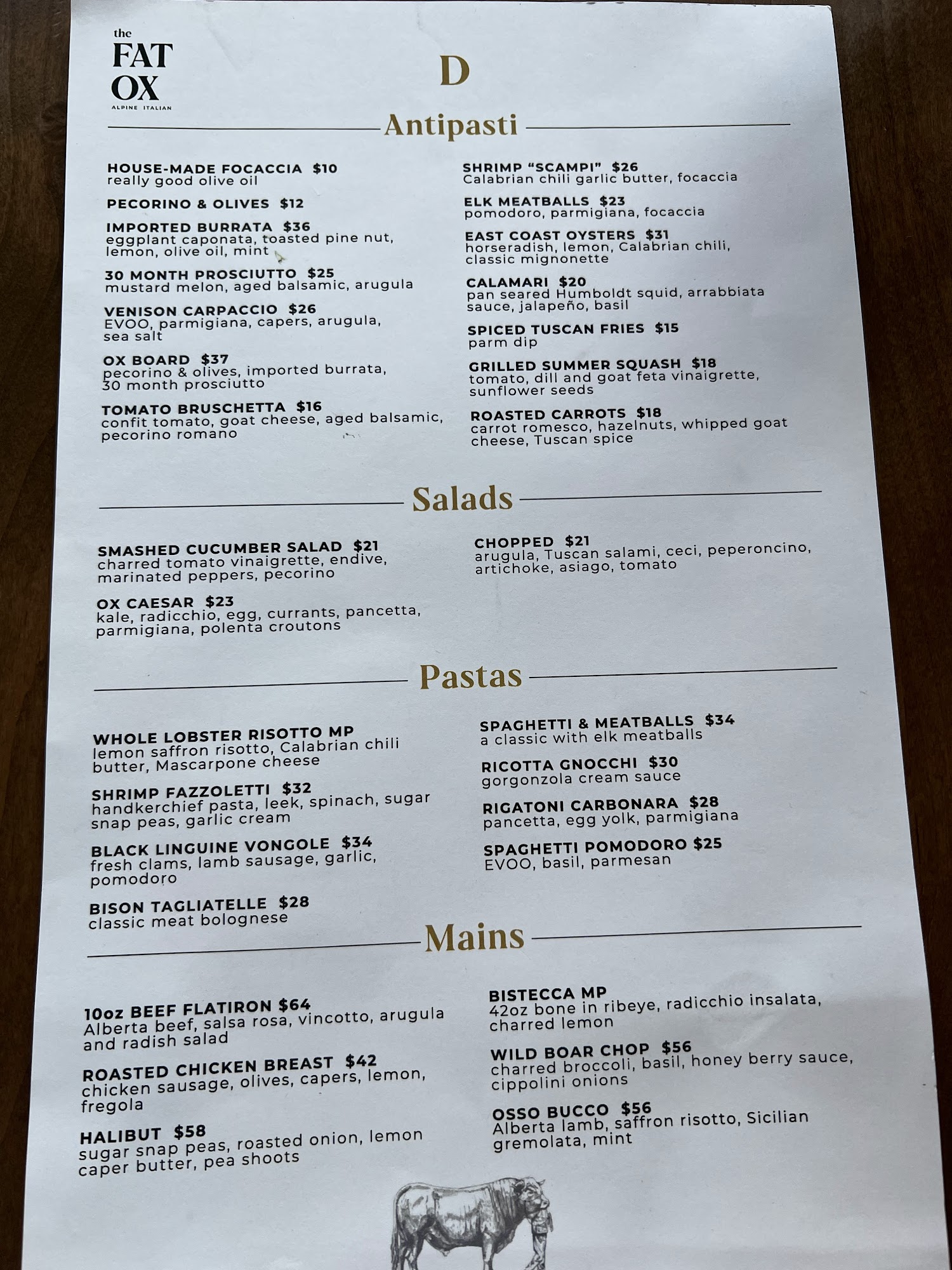 the
FAT
OX
ALPINE ITALIAN

D

Antipasti

HOUSE-MADE FOCACCIA $10
really good olive oil

PECORINO & OLIVES $12

IMPORTED BURRATA $36
eggplant caponata, toasted pine nut, lemon, olive oil, mint

30 MONTH PROSCIUTTO $25
mustard melon, aged balsamic, arugula

VENISON CARPACCIO $26
EVOO, parmigiana, capers, arugula, sea salt

OX BOARD $37
pecorino & olives, imported burrata, 30 month prosciutto

TOMATO BRUSCHETTA $16
confit tomato, goat cheese, aged balsamic, pecorino romano

SHRIMP "SCAMPI" $26
Calabrian chili garlic butter, focaccia

ELK MEATBALLS $23
pomodoro, parmigiana, focaccia

EAST COAST OYSTERS $31
horseradish, lemon, Calabrian chili, classic mignonette

CALAMARI $20
pan seared Humboldt squid, arrabbiata sauce, jalapeño, basil

SPICED TUSCAN FRIES $15
parm dip

GRILLED SUMMER SQUASH $18
tomato, dill and goat feta vinaigrette, sunflower seeds

ROASTED CARROTS $18
carrot romesco, hazelnuts, whipped goat cheese, Tuscan spice

Salads

SMASHED CUCUMBER SALAD $21
charred tomato vinaigrette, endive, marinated peppers, pecorino

OX CAESAR $23
kale, radicchio, egg, currants, pancetta, parmigiana, polenta croutons

CHOPPED $21
arugula, Tuscan salami, ceci, peperoncino, artichoke, asiago, tomato

Pastas

WHOLE LOBSTER RISOTTO MP
lemon saffron risotto, Calabrian chili butter, Mascarpone cheese

SHRIMP FAZZOLETTI $32
handkerchief pasta, leek, spinach, sugar snap peas, garlic cream

BLACK LINGUINE VONGOLE $34
fresh clams, lamb sausage, garlic, pomodoro

BISON TAGLIATELLE $28
classic meat bolognese

SPAGHETTI & MEATBALLS $34
a classic with elk meatballs

RICOTTA GNOCCHI $30
gorgonzola cream sauce

RIGATONI CARBONARA $28
pancetta, egg yolk, parmigiana

SPAGHETTI POMODORO $25
EVOO, basil, parmesan

Mains

10oz BEEF FLATIRON $64
Alberta beef, salsa rosa, vincotto, arugula and radish salad

ROASTED CHICKEN BREAST $42
chicken sausage, olives, capers, lemon, fregola

HALIBUT $58
sugar snap peas, roasted onion, lemon caper butter, pea shoots

BISTECCA MP
42oz bone in ribeye, radicchio insalata, charred lemon

WILD BOAR CHOP $56
charred broccoli, basil, honey berry sauce, cippolini onions

OSSO BUCCO $56
Alberta lamb, saffron risotto, Sicilian gremolata, mint